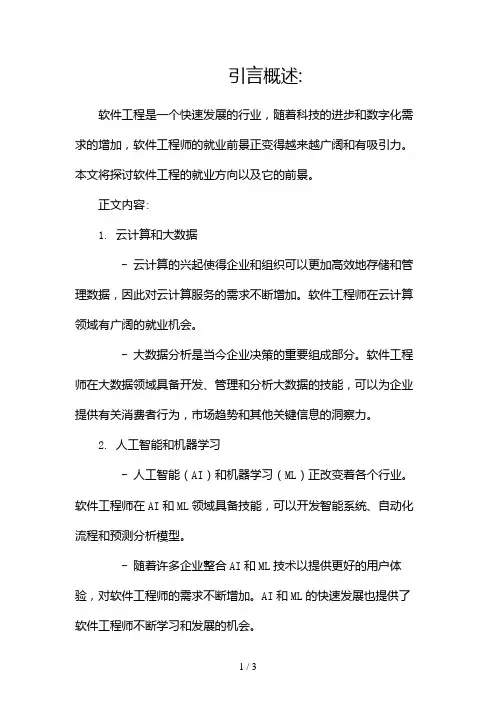 引言概述:

软件工程是一个快速发展的行业，随着科技的进步和数字化需求的增加，软件工程师的就业前景正变得越来越广阔和有吸引力。本文将探讨软件工程的就业方向以及它的前景。

正文内容:

1. 云计算和大数据

- 云计算的兴起使得企业和组织可以更加高效地存储和管理数据，因此对云计算服务的需求不断增加。软件工程师在云计算领域有广阔的就业机会。

- 大数据分析是当今企业决策的重要组成部分。软件工程师在大数据领域具备开发、管理和分析大数据的技能，可以为企业提供有关消费者行为，市场趋势和其他关键信息的洞察力。

2. 人工智能和机器学习

- 人工智能（AI）和机器学习（ML）正改变着各个行业。软件工程师在AI和ML领域具备技能，可以开发智能系统、自动化流程和预测分析模型。

- 随着许多企业整合AI和ML技术以提供更好的用户体验，对软件工程师的需求不断增加。AI和ML的快速发展也提供了软件工程师不断学习和发展的机会。

1 / 3